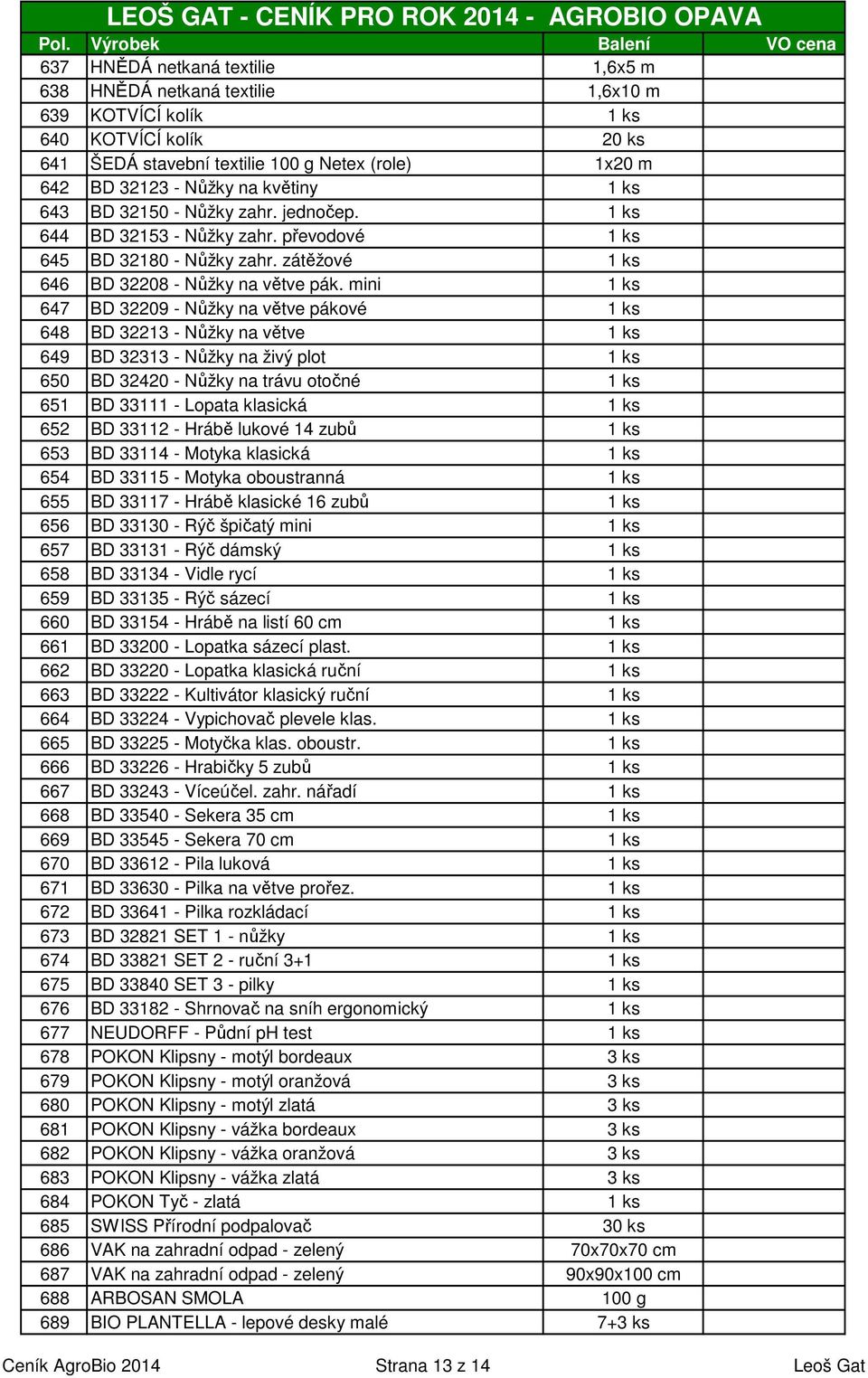 LEOŠ GAT - CENÍK PRO ROK 2014 - AGROBIO OPAVA

| Pol. | Výrobek | Balení | VO cena |
|---|---|---|---|
| 637 | HNĚDÁ netkaná textilie | 1,6x5 m | |
| 638 | HNĚDÁ netkaná textilie | 1,6x10 m | |
| 639 | KOTVÍCÍ kolík | 1 ks | |
| 640 | KOTVÍCÍ kolík | 20 ks | |
| 641 | ŠEDÁ stavební textilie 100 g Netex (role) | 1x20 m | |
| 642 | BD 32123 - Nůžky na květiny | 1 ks | |
| 643 | BD 32150 - Nůžky zahr. jednočep. | 1 ks | |
| 644 | BD 32153 - Nůžky zahr. převodové | 1 ks | |
| 645 | BD 32180 - Nůžky zahr. zátěžové | 1 ks | |
| 646 | BD 32208 - Nůžky na větve pák. mini | 1 ks | |
| 647 | BD 32209 - Nůžky na větve pákové | 1 ks | |
| 648 | BD 32213 - Nůžky na větve | 1 ks | |
| 649 | BD 32313 - Nůžky na živý plot | 1 ks | |
| 650 | BD 32420 - Nůžky na trávu otočné | 1 ks | |
| 651 | BD 33111 - Lopata klasická | 1 ks | |
| 652 | BD 33112 - Hrábě lukové 14 zubů | 1 ks | |
| 653 | BD 33114 - Motyka klasická | 1 ks | |
| 654 | BD 33115 - Motyka oboustranná | 1 ks | |
| 655 | BD 33117 - Hrábě klasické 16 zubů | 1 ks | |
| 656 | BD 33130 - Rýč špičatý mini | 1 ks | |
| 657 | BD 33131 - Rýč dámský | 1 ks | |
| 658 | BD 33134 - Vidle rycí | 1 ks | |
| 659 | BD 33135 - Rýč sázecí | 1 ks | |
| 660 | BD 33154 - Hrábě na listí 60 cm | 1 ks | |
| 661 | BD 33200 - Lopatka sázecí plast. | 1 ks | |
| 662 | BD 33220 - Lopatka klasická ruční | 1 ks | |
| 663 | BD 33222 - Kultivátor klasický ruční | 1 ks | |
| 664 | BD 33224 - Vypichovač plevele klas. | 1 ks | |
| 665 | BD 33225 - Motyčka klas. oboustr. | 1 ks | |
| 666 | BD 33226 - Hrabičky 5 zubů | 1 ks | |
| 667 | BD 33243 - Víceúčel. zahr. nářadí | 1 ks | |
| 668 | BD 33540 - Sekera 35 cm | 1 ks | |
| 669 | BD 33545 - Sekera 70 cm | 1 ks | |
| 670 | BD 33612 - Pila luková | 1 ks | |
| 671 | BD 33630 - Pilka na větve prořez. | 1 ks | |
| 672 | BD 33641 - Pilka rozkládací | 1 ks | |
| 673 | BD 32821 SET 1 - nůžky | 1 ks | |
| 674 | BD 33821 SET 2 - ruční 3+1 | 1 ks | |
| 675 | BD 33840 SET 3 - pilky | 1 ks | |
| 676 | BD 33182 - Shrnovač na sníh ergonomický | 1 ks | |
| 677 | NEUDORFF - Půdní pH test | 1 ks | |
| 678 | POKON Klipsny - motýl bordeaux | 3 ks | |
| 679 | POKON Klipsny - motýl oranžová | 3 ks | |
| 680 | POKON Klipsny - motýl zlatá | 3 ks | |
| 681 | POKON Klipsny - vážka bordeaux | 3 ks | |
| 682 | POKON Klipsny - vážka oranžová | 3 ks | |
| 683 | POKON Klipsny - vážka zlatá | 3 ks | |
| 684 | POKON Tyč - zlatá | 1 ks | |
| 685 | SWISS Přírodní podpalovač | 30 ks | |
| 686 | VAK na zahradní odpad - zelený | 70x70x70 cm | |
| 687 | VAK na zahradní odpad - zelený | 90x90x100 cm | |
| 688 | ARBOSAN SMOLA | 100 g | |
| 689 | BIO PLANTELLA - lepové desky malé | 7+3 ks | |

Ceník AgroBio 2014 Strana 13 z 14 Leoš Gat